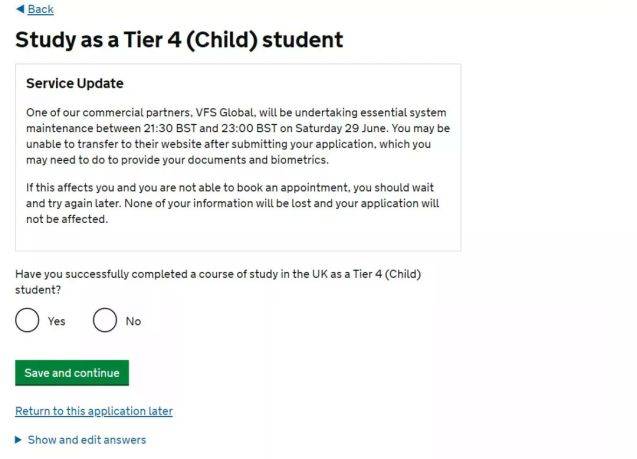 Back

Study as a Tier 4 (Child) student

Service Update

One of our commercial partners, VFS Global, will be undertaking essential system maintenance between 21:30 BST and 23:00 BST on Saturday 29 June. You may be unable to transfer to their website after submitting your application, which you may need to do to provide your documents and biometrics.

If this affects you and you are not able to book an appointment, you should wait and try again later. None of your information will be lost and your application will not be affected.

Have you successfully completed a course of study in the UK as a Tier 4 (Child) student?

Yes

No

Save and continue

Return to this application later

Show and edit answers